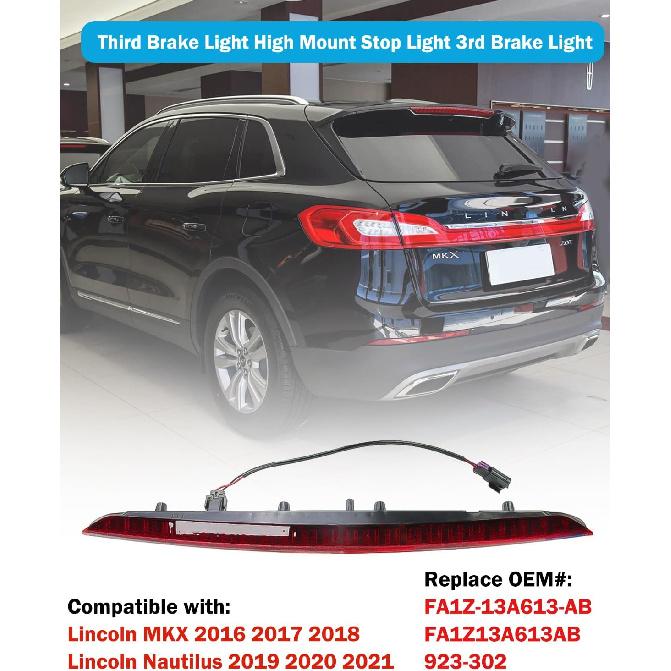 Third Brake Light High Mount Stop Light 3rd Brake Light

LINCOLN

MKX

Compatible with:
Lincoln MKX 2016 2017 2018
Lincoln Nautilus 2019 2020 2021

Replace OEM#:
FA1Z-13A613-AB
FA1Z13A613AB
923-302